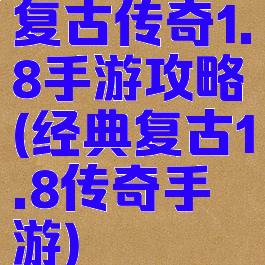 复古传奇1.8手游攻略(经典复古1.8传奇手游)